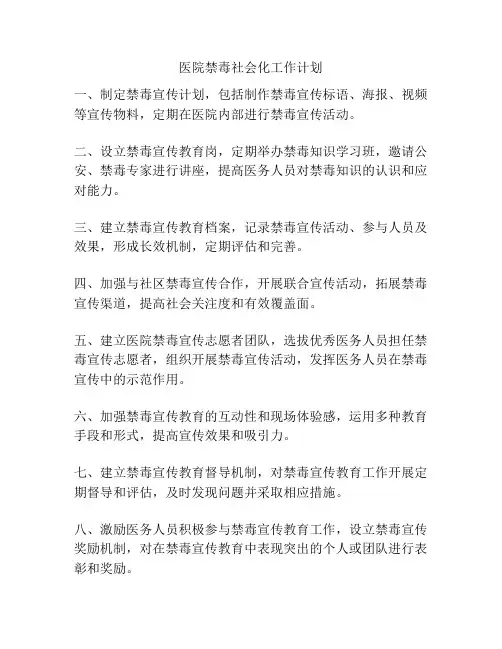 医院禁毒社会化工作计划

一、制定禁毒宣传计划，包括制作禁毒宣传标语、海报、视频等宣传物料，定期在医院内部进行禁毒宣传活动。

二、设立禁毒宣传教育岗，定期举办禁毒知识学习班，邀请公安、禁毒专家进行讲座，提高医务人员对禁毒知识的认识和应对能力。

三、建立禁毒宣传教育档案，记录禁毒宣传活动、参与人员及效果，形成长效机制，定期评估和完善。

四、加强与社区禁毒宣传合作，开展联合宣传活动，拓展禁毒宣传渠道，提高社会关注度和有效覆盖面。

五、建立医院禁毒宣传志愿者团队，选拔优秀医务人员担任禁毒宣传志愿者，组织开展禁毒宣传活动，发挥医务人员在禁毒宣传中的示范作用。

六、加强禁毒宣传教育的互动性和现场体验感，运用多种教育手段和形式，提高宣传效果和吸引力。

七、建立禁毒宣传教育督导机制，对禁毒宣传教育工作开展定期督导和评估，及时发现问题并采取相应措施。

八、激励医务人员积极参与禁毒宣传教育工作，设立禁毒宣传奖励机制，对在禁毒宣传教育中表现突出的个人或团队进行表彰和奖励。